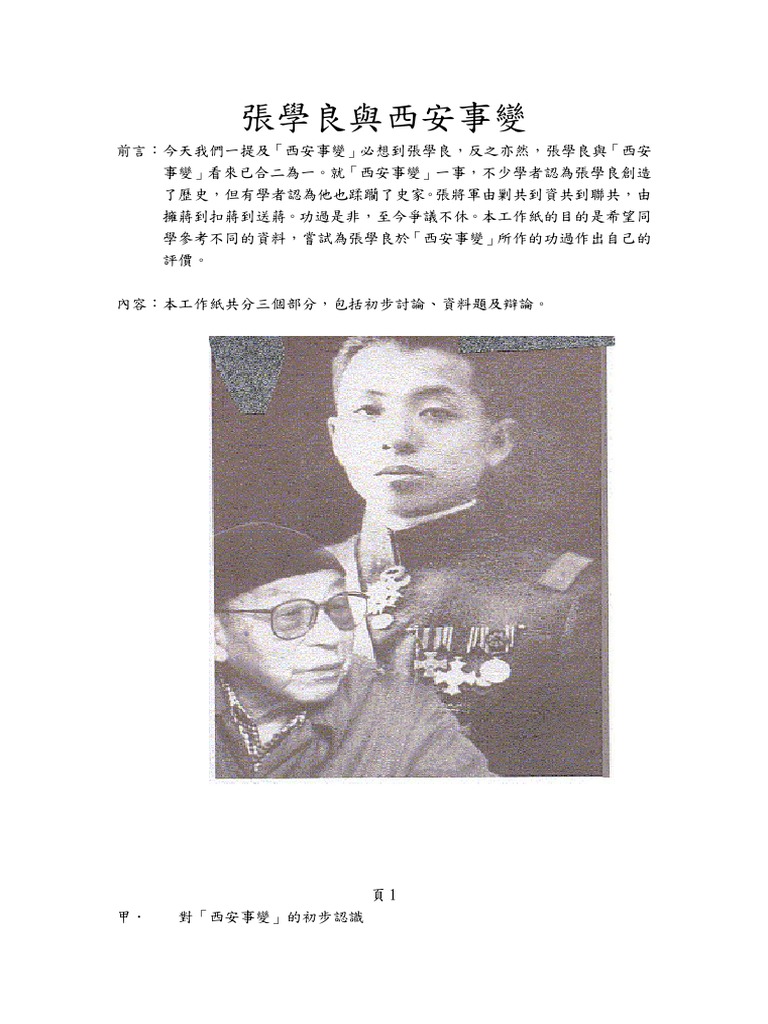 張學良與西安事變

前言：今天我們一提及「西安事變」必想到張學良，反之亦然，張學良與「西安事變」看來已合二為一。就「西安事變」一事，不少學者認為張學良創造了歷史，但有學者認為他也蹂躪了史家。張將軍由剿共到資共到聯共，由擁蔣到扣蔣到送蔣。功過是非，至今爭議不休。本工作紙的目的是希望同學參考不同的資料，嘗試為張學良於「西安事變」所作的功過作出自己的評價。

內容：本工作紙共分三個部分，包括初步討論、資料題及辯論。

頁 1

甲．　對「西安事變」的初步認識